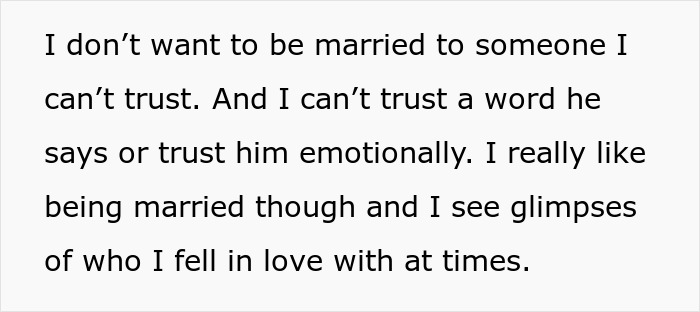 I don’t want to be married to someone I can’t trust. And I can’t trust a word he says or trust him emotionally. I really like being married though and I see glimpses of who I fell in love with at times.